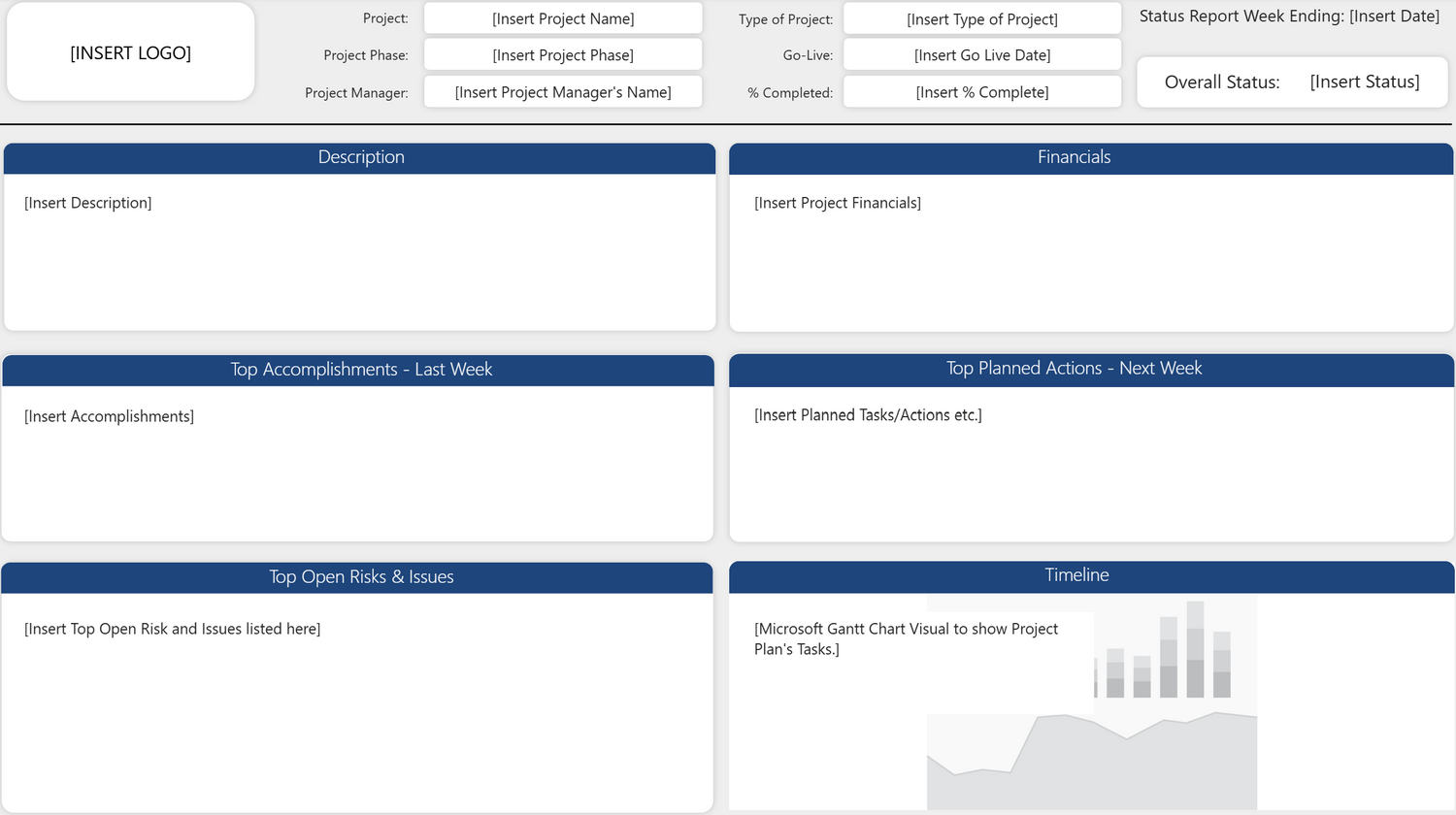 [INSERT LOGO]

Project: [Insert Project Name]

Project Phase: [Insert Project Phase]

Project Manager: [Insert Project Manager's Name]

Type of Project: [Insert Type of Project]

Go-Live: [Insert Go Live Date]

% Completed: [Insert % Complete]

Status Report Week Ending: [Insert Date]

Overall Status: [Insert Status]

Description

[Insert Description]

Financials

[Insert Project Financials]

Top Accomplishments - Last Week

[Insert Accomplishments]

Top Planned Actions - Next Week

[Insert Planned Tasks/Actions etc.]

Top Open Risks & Issues

[Insert Top Open Risk and Issues listed here]

Timeline

[Microsoft Gantt Chart Visual to show Project Plan's Tasks.]